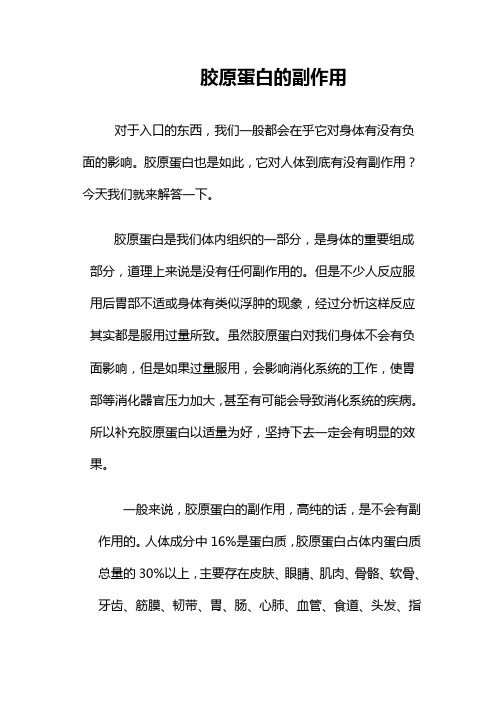 胶原蛋白的副作用

对于入口的东西，我们一般都会在乎它对身体有没有负面的影响。胶原蛋白也是如此，它对人体到底有没有副作用？今天我们就来解答一下。

胶原蛋白是我们体内组织的一部分，是身体的重要组成部分，道理上来说是没有任何副作用的。但是不少人反应服用后胃部不适或身体有类似浮肿的现象，经过分析这样反应其实都是服用过量所致。虽然胶原蛋白对我们身体不会有负面影响，但是如果过量服用，会影响消化系统的工作，使胃部等消化器官压力加大，甚至有可能会导致消化系统的疾病。所以补充胶原蛋白以适量为好，坚持下去一定会有明显的效果。

一般来说，胶原蛋白的副作用，高纯的话，是不会有副作用的。人体成分中 16%是蛋白质，胶原蛋白占体内蛋白质总量的 30%以上，主要存在皮肤、眼睛、肌肉、骨骼、软骨、牙齿、筋膜、韧带、胃、肠、心肺、血管、食道、头发、指